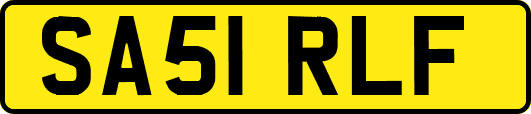 SA51 RLF